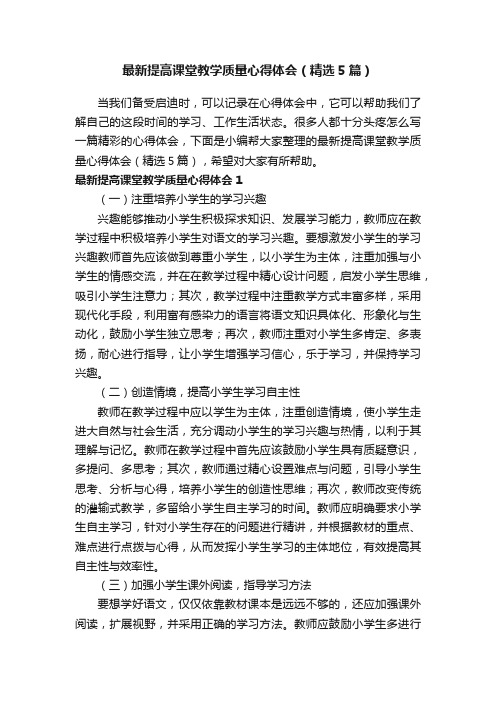 最新提高课堂教学质量心得体会（精选5篇）

当我们备受启迪时，可以记录在心得体会中，它可以帮助我们了解自己的这段时间的学习、工作生活状态。很多人都十分头疼怎么写一篇精彩的心得体会，下面是小编帮大家整理的最新提高课堂教学质量心得体会（精选5篇），希望对大家有所帮助。

最新提高课堂教学质量心得体会1

（一）注重培养小学生的学习兴趣

兴趣能够推动小学生积极探求知识、发展学习能力，教师应在教学过程中积极培养小学生对语文的学习兴趣。要想激发小学生的学习兴趣教师首先应该做到尊重小学生，以小学生为主体，注重加强与小学生的情感交流，并在在教学过程中精心设计问题，启发小学生思维，吸引小学生注意力；其次，教学过程中注重教学方式丰富多样，采用现代化手段，利用富有感染力的语言将语文知识具体化、形象化与生动化，鼓励小学生独立思考；再次，教师注重对小学生多肯定、多表扬，耐心进行指导，让小学生增强学习信心，乐于学习，并保持学习兴趣。

（二）创造情境，提高小学生学习自主性

教师在教学过程中应以学生为主体，注重创造情境，使小学生走进大自然与社会生活，充分调动小学生的学习兴趣与热情，以利于其理解与记忆。教师在教学过程中首先应该鼓励小学生具有质疑意识，多提问、多思考；其次，教师通过精心设置难点与问题，引导小学生思考、分析与心得，培养小学生的创造性思维；再次，教师改变传统的灌输式教学，多留给小学生自主学习的时间。教师应明确要求小学生自主学习，针对小学生存在的问题进行精讲，并根据教材的重点、难点进行点拨与心得，从而发挥小学生学习的主体地位，有效提高其自主性与效率性。

（三）加强小学生课外阅读，指导学习方法

要想学好语文，仅仅依靠教材课本是远远不够的，还应加强课外阅读，扩展视野，并采用正确的学习方法。教师应鼓励小学生多进行